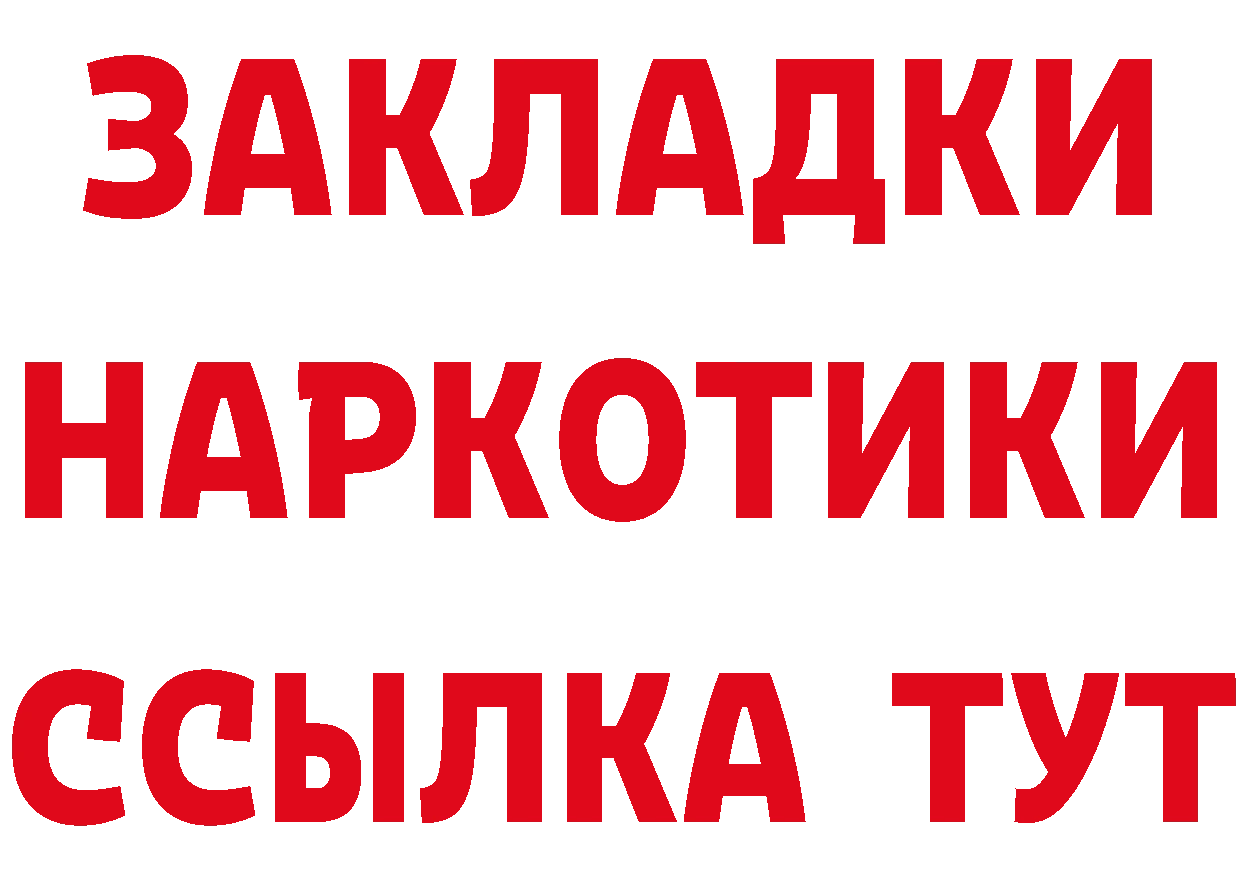 ЗАКЛАДКИ НАРКОТИКИ ССЫЛКА ТУТ